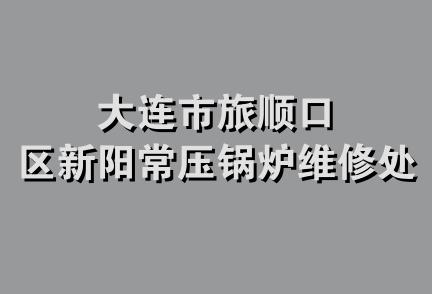 大连市旅顺口
区新阳常压锅炉维修处